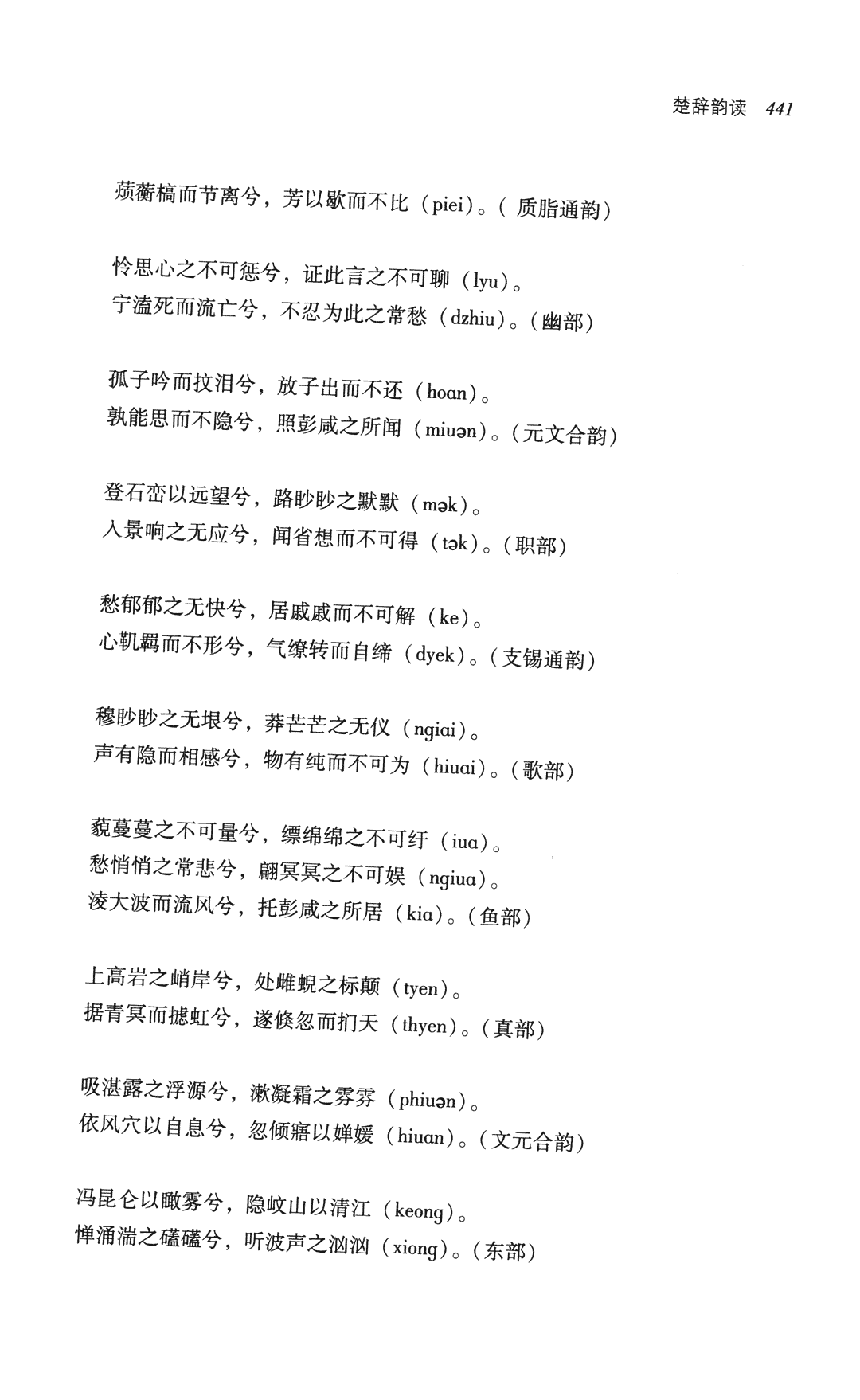 楚辞韵读 441

薠蘅槁而节离兮，芳以歇而不比（piei）。（质脂通韵）

怜思心之不可惩兮，证此言之不可聊（lyu）。
宁溘死而流亡兮，不忍为此之常愁（dzhiu）。（幽部）

孤子吟而抆泪兮，放子出而不还（hoan）。
孰能思而不隐兮，照彭咸之所闻（miuən）。（元文合韵）

登石峦以远望兮，路眇眇之默默（mək）。
入景响之无应兮，闻省想而不可得（tək）。（职部）

愁郁郁之无快兮，居戚戚而不可解（ke）。
心鞿羁而不形兮，气缭转而自缔（dyek）。（支锡通韵）

穆眇眇之无垠兮，莽芒芒之无仪（ngiai）。
声有隐而相感兮，物有纯而不可为（hiuai）。（歌部）

藐蔓蔓之不可量兮，缥绵绵之不可纡（iua）。
愁悄悄之常悲兮，翩冥冥之不可娱（ngiua）。
凌大波而流风兮，托彭咸之所居（kia）。（鱼部）

上高岩之峭岸兮，处雌蜺之标颠（tyen）。
据青冥而摅虹兮，遂倏忽而扪天（thyen）。（真部）

吸湛露之浮源兮，漱凝霜之雰雰（phiuən）。
依风穴以自息兮，忽倾寤以婵媛（hiuan）。（文元合韵）

冯昆仑以瞰雾兮，隐岐山以清江（keong）。
惮涌湍之礚礚兮，听波声之汹汹（xiong）。（东部）